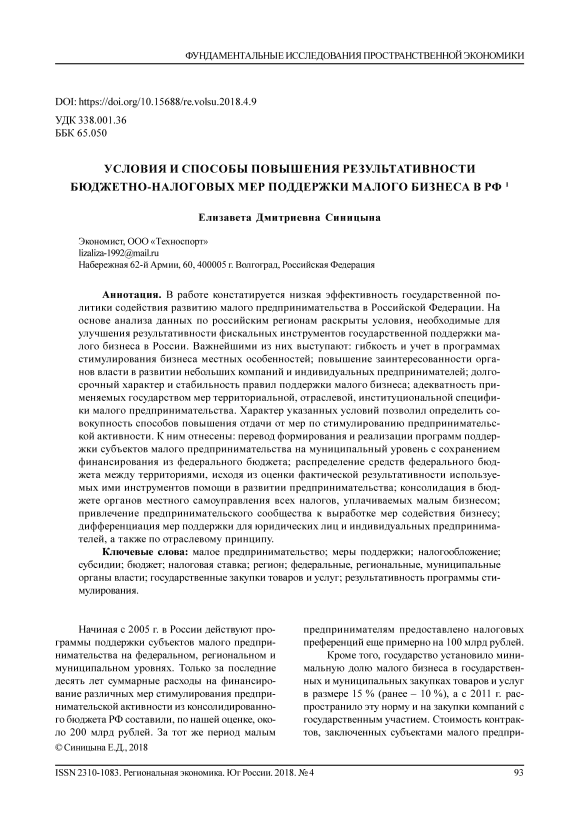 ФУНДАМЕНТАЛЬНЫЕ ИССЛЕДОВАНИЯ ПРОСТРАНСТВЕННОЙ ЭКОНОМИКИ

DOI: https://doi.org/10.15688/re.volsu.2018.4.9
УДК 338.001.36
ББК 65.050

УСЛОВИЯ И СПОСОБЫ ПОВЫШЕНИЯ РЕЗУЛЬТАТИВНОСТИ БЮДЖЕТНО-НАЛОГОВЫХ МЕР ПОДДЕРЖКИ МАЛОГО БИЗНЕСА В РФ $^1$

Елизавета Дмитриевна Синицына

Экономист, ООО «Техноспорт»
lizaliza-1992@mail.ru
Набережная 62-й Армии, 60, 400005 г. Волгоград, Российская Федерация

Аннотация. В работе констатируется низкая эффективность государственной политики содействия развитию малого предпринимательства в Российской Федерации. На основе анализа данных по российским регионам раскрыты условия, необходимые для улучшения результативности фискальных инструментов государственной поддержки малого бизнеса в России. Важнейшими из них выступают: гибкость и учет в программах стимулирования бизнеса местных особенностей; повышение заинтересованности органов власти в развитии небольших компаний и индивидуальных предпринимателей; долгосрочный характер и стабильность правил поддержки малого бизнеса; адекватность применяемых государством мер территориальной, отраслевой, институциональной специфики малого предпринимательства. Характер указанных условий позволил определить совокупность способов повышения отдачи от мер по стимулированию предпринимательской активности. К ним отнесены: перевод формирования и реализации программ поддержки субъектов малого предпринимательства на муниципальный уровень с сохранением финансирования из федерального бюджета; распределение средств федерального бюджета между территориями, исходя из оценки фактической результативности используемых ими инструментов помощи в развитии предпринимательства; консолидация в бюджете органов местного самоуправления всех налогов, уплачиваемых малым бизнесом; привлечение предпринимательского сообщества к выработке мер содействия бизнесу; дифференциация мер поддержки для юридических лиц и индивидуальных предпринимателей, а также по отраслевому принципу.

Ключевые слова: малое предпринимательство; меры поддержки; налогообложение; субсидии; бюджет; налоговая ставка; регион; федеральные, региональные, муниципальные органы власти; государственные закупки товаров и услуг; результативность программы стимулирования.

Начиная с 2005 г. в России действуют программы поддержки субъектов малого предпринимательства на федеральном, региональном и муниципальном уровнях. Только за последние десять лет суммарные расходы на финансирование различных мер стимулирования предпринимательской активности из консолидированного бюджета РФ составили, по нашей оценке, около 200 млрд рублей. За тот же период малым

© Синицына Е.Д., 2018

предпринимателям предоставлено налоговых преференций еще примерно на 100 млрд рублей.

Кроме того, государство установило минимальную долю малого бизнеса в государственных и муниципальных закупках товаров и услуг в размере 15 % (ранее – 10 %), а с 2011 г. распространило эту норму и на закупки компаний с государственным участием. Стоимость контрактов, заключенных субъектами малого предпри-

ISSN 2310-1083. Региональная экономика. Юг России. 2018. № 4 93